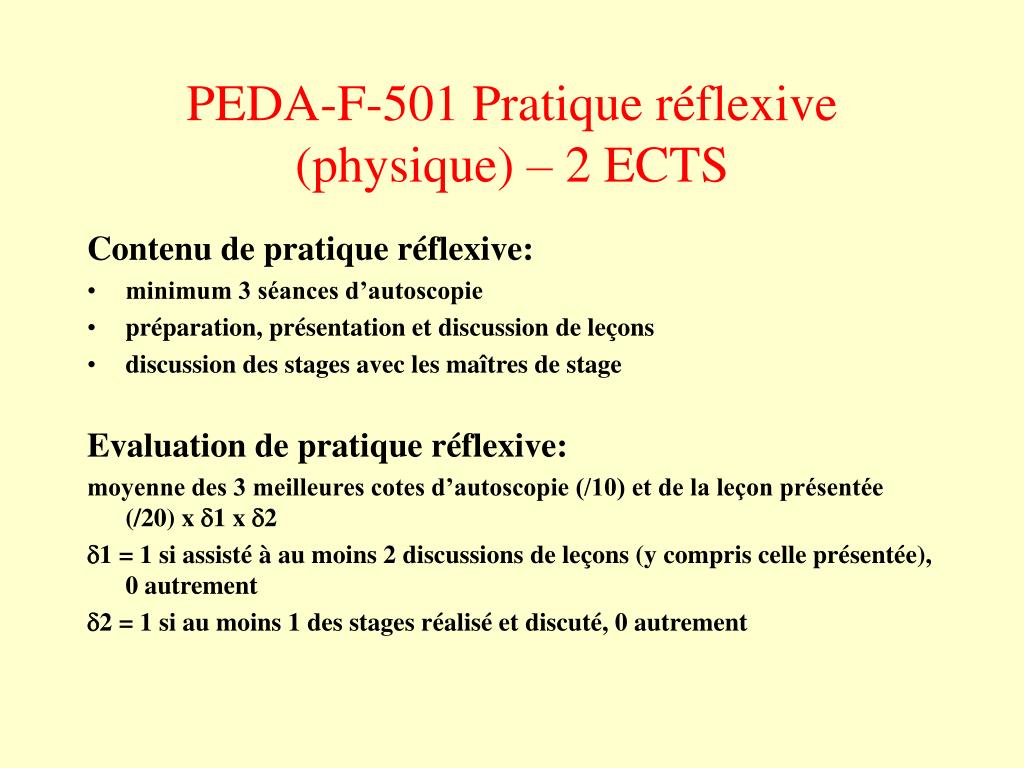 PEDA-F-501 Pratique réflexive (physique) – 2 ECTS

Contenu de pratique réflexive:
• minimum 3 séances d’autoscopie
• préparation, présentation et discussion de leçons
• discussion des stages avec les maîtres de stage

Evaluation de pratique réflexive:
moyenne des 3 meilleures cotes d’autoscopie (/10) et de la leçon présentée (/20) x $\delta$1 x $\delta$2
$\delta$1 = 1 si assisté à au moins 2 discussions de leçons (y compris celle présentée), 0 autrement
$\delta$2 = 1 si au moins 1 des stages réalisé et discuté, 0 autrement